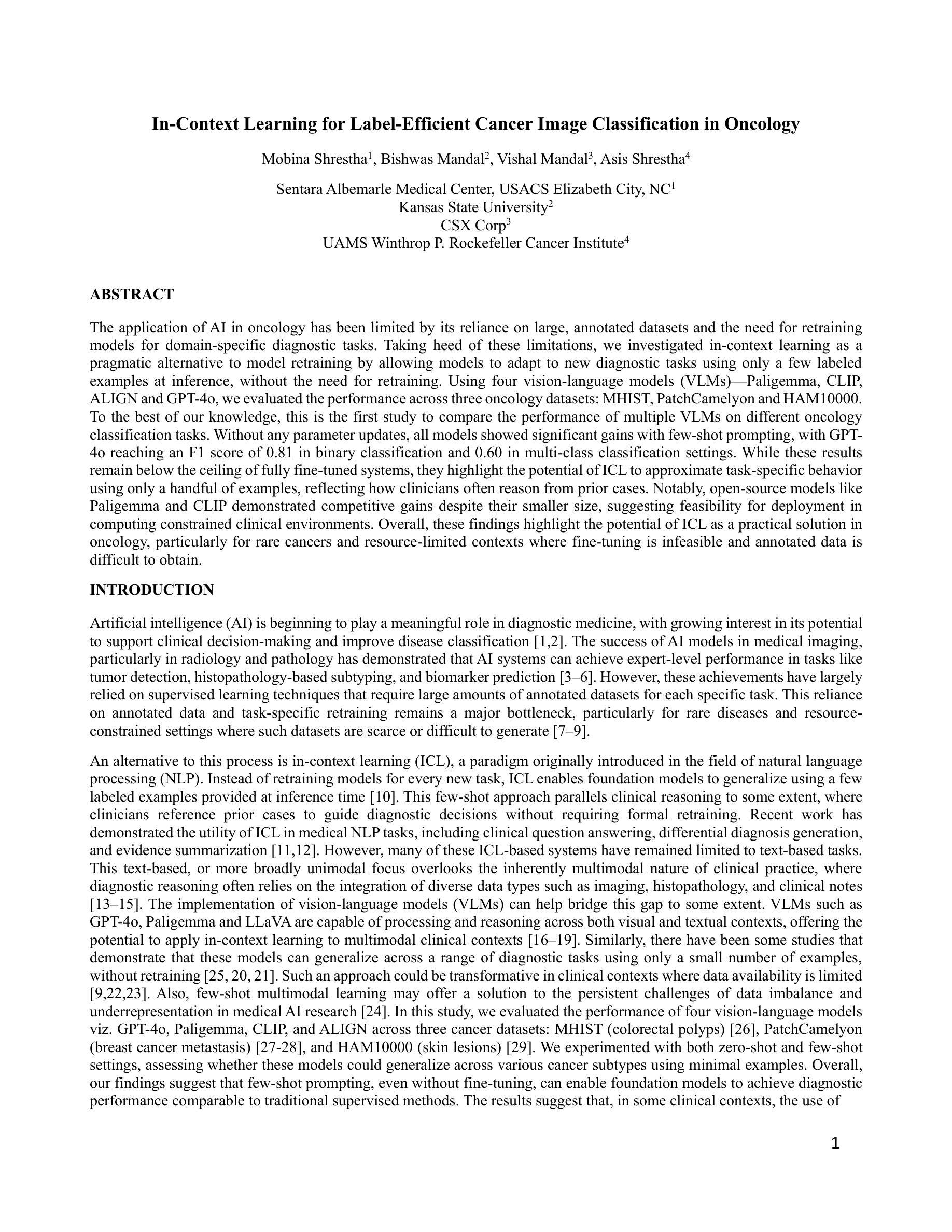 In-Context Learning for Label-Efficient Cancer Image Classification in Oncology

Mobina Shrestha$^1$, Bishwas Mandal$^2$, Vishal Mandal$^3$, Asis Shrestha$^4$

Sentara Albemarle Medical Center, USACS Elizabeth City, NC$^1$
Kansas State University$^2$
CSX Corp$^3$
UAMS Winthrop P. Rockefeller Cancer Institute$^4$

ABSTRACT

The application of AI in oncology has been limited by its reliance on large, annotated datasets and the need for retraining models for domain-specific diagnostic tasks. Taking heed of these limitations, we investigated in-context learning as a pragmatic alternative to model retraining by allowing models to adapt to new diagnostic tasks using only a few labeled examples at inference, without the need for retraining. Using four vision-language models (VLMs)—Paligemma, CLIP, ALIGN and GPT-4o, we evaluated the performance across three oncology datasets: MHIST, PatchCamelyon and HAM10000. To the best of our knowledge, this is the first study to compare the performance of multiple VLMs on different oncology classification tasks. Without any parameter updates, all models showed significant gains with few-shot prompting, with GPT-4o reaching an F1 score of 0.81 in binary classification and 0.60 in multi-class classification settings. While these results remain below the ceiling of fully fine-tuned systems, they highlight the potential of ICL to approximate task-specific behavior using only a handful of examples, reflecting how clinicians often reason from prior cases. Notably, open-source models like Paligemma and CLIP demonstrated competitive gains despite their smaller size, suggesting feasibility for deployment in computing constrained clinical environments. Overall, these findings highlight the potential of ICL as a practical solution in oncology, particularly for rare cancers and resource-limited contexts where fine-tuning is infeasible and annotated data is difficult to obtain.

INTRODUCTION

Artificial intelligence (AI) is beginning to play a meaningful role in diagnostic medicine, with growing interest in its potential to support clinical decision-making and improve disease classification [1,2]. The success of AI models in medical imaging, particularly in radiology and pathology has demonstrated that AI systems can achieve expert-level performance in tasks like tumor detection, histopathology-based subtyping, and biomarker prediction [3–6]. However, these achievements have largely relied on supervised learning techniques that require large amounts of annotated datasets for each specific task. This reliance on annotated data and task-specific retraining remains a major bottleneck, particularly for rare diseases and resource-constrained settings where such datasets are scarce or difficult to generate [7–9].

An alternative to this process is in-context learning (ICL), a paradigm originally introduced in the field of natural language processing (NLP). Instead of retraining models for every new task, ICL enables foundation models to generalize using a few labeled examples provided at inference time [10]. This few-shot approach parallels clinical reasoning to some extent, where clinicians reference prior cases to guide diagnostic decisions without requiring formal retraining. Recent work has demonstrated the utility of ICL in medical NLP tasks, including clinical question answering, differential diagnosis generation, and evidence summarization [11,12]. However, many of these ICL-based systems have remained limited to text-based tasks. This text-based, or more broadly unimodal focus overlooks the inherently multimodal nature of clinical practice, where diagnostic reasoning often relies on the integration of diverse data types such as imaging, histopathology, and clinical notes [13–15]. The implementation of vision-language models (VLMs) can help bridge this gap to some extent. VLMs such as GPT-4o, Paligemma and LLaVA are capable of processing and reasoning across both visual and textual contexts, offering the potential to apply in-context learning to multimodal clinical contexts [16–19]. Similarly, there have been some studies that demonstrate that these models can generalize across a range of diagnostic tasks using only a small number of examples, without retraining [25, 20, 21]. Such an approach could be transformative in clinical contexts where data availability is limited [9,22,23]. Also, few-shot multimodal learning may offer a solution to the persistent challenges of data imbalance and underrepresentation in medical AI research [24]. In this study, we evaluated the performance of four vision-language models viz. GPT-4o, Paligemma, CLIP, and ALIGN across three cancer datasets: MHIST (colorectal polyps) [26], PatchCamelyon (breast cancer metastasis) [27-28], and HAM10000 (skin lesions) [29]. We experimented with both zero-shot and few-shot settings, assessing whether these models could generalize across various cancer subtypes using minimal examples. Overall, our findings suggest that few-shot prompting, even without fine-tuning, can enable foundation models to achieve diagnostic performance comparable to traditional supervised methods. The results suggest that, in some clinical contexts, the use of

1